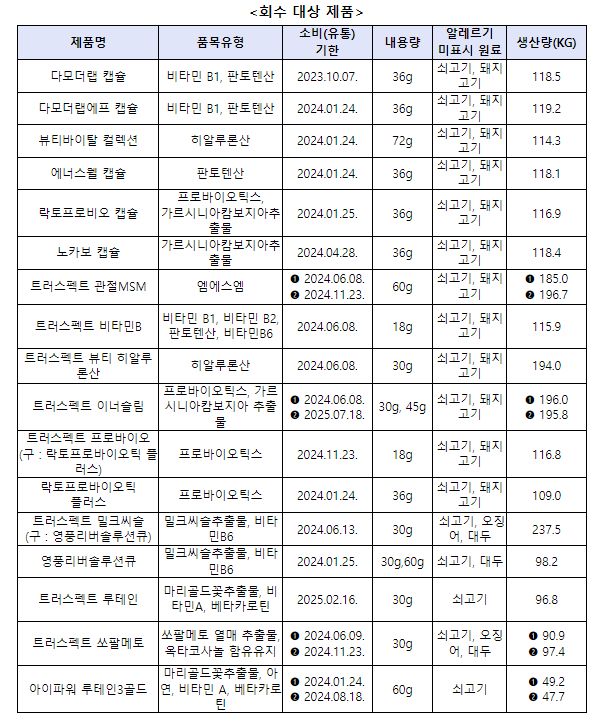 <회수 대상 제품>

| 제품명 | 품목유형 | 소비(유통) 기한 | 내용량 | 알레르기 미표시 원료 | 생산량(KG) |
|---|---|---|---|---|---|
| 다모더랩 캡슐 | 비타민 B1, 판토텐산 | 2023.10.07. | 36g | 쇠고기, 돼지고기 | 118.5 |
| 다모더랩에프 캡슐 | 비타민 B1, 판토텐산 | 2024.01.24. | 36g | 쇠고기, 돼지고기 | 119.2 |
| 뷰티바이탈 컬렉션 | 히알루론산 | 2024.01.24. | 72g | 쇠고기, 돼지고기 | 114.3 |
| 에너스웰 캡슐 | 판토텐산 | 2024.01.24. | 36g | 쇠고기, 돼지고기 | 118.1 |
| 락토프로비오 캡슐 | 프로바이오틱스, 가르시니아캄보지아추출물 | 2024.01.25. | 36g | 쇠고기, 돼지고기 | 116.9 |
| 노카보 캡슐 | 가르시니아캄보지아추출물 | 2024.04.28. | 36g | 쇠고기, 돼지고기 | 118.4 |
| 트러스펙트 관절MSM | 엠에스엠 | ❶ 2024.06.08. ❷ 2024.11.23. | 60g | 쇠고기, 돼지고기 | ❶ 185.0 ❷ 196.7 |
| 트러스펙트 비타민B | 비타민 B1, 비타민 B2, 판토텐산, 비타민B6 | 2024.06.08. | 18g | 쇠고기, 돼지고기 | 115.9 |
| 트러스펙트 뷰티 히알루론산 | 히알루론산 | 2024.06.08. | 30g | 쇠고기, 돼지고기 | 194.0 |
| 트러스펙트 이너슬림 | 프로바이오틱스, 가르시니아캄보지아 추출물 | ❶ 2024.06.08. ❷ 2025.07.18. | 30g, 45g | 쇠고기, 돼지고기 | ❶ 196.0 ❷ 195.8 |
| 트러스펙트 프로바이오 (구 : 락토프로바이오틱 플러스) | 프로바이오틱스 | 2024.11.23. | 18g | 쇠고기, 돼지고기 | 116.8 |
| 락토프로바이오틱 플러스 | 프로바이오틱스 | 2024.01.24. | 36g | 쇠고기, 돼지고기 | 109.0 |
| 트러스펙트 밀크씨슬 (구 : 영풍리버솔루션큐) | 밀크씨슬추출물, 비타민B6 | 2024.06.13. | 30g | 쇠고기, 오징어, 대두 | 237.5 |
| 영풍리버솔루션큐 | 밀크씨슬추출물, 비타민B6 | 2024.01.25. | 30g,60g | 쇠고기, 대두 | 98.2 |
| 트러스펙트 루테인 | 마리골드꽃추출물, 비타민A, 베타카로틴 | 2025.02.16. | 30g | 쇠고기 | 96.8 |
| 트러스펙트 쏘팔메토 | 쏘팔메토 열매 추출물, 옥타코사놀 함유유지 | ❶ 2024.06.09. ❷ 2024.11.23. | 30g | 쇠고기, 오징어, 대두 | ❶ 90.9 ❷ 97.4 |
| 아이파워 루테인3골드 | 마리골드꽃추출물, 아연, 비타민 A, 베타카로틴 | ❶ 2024.01.24. ❷ 2024.08.18. | 60g | 쇠고기 | ❶ 49.2 ❷ 47.7 |